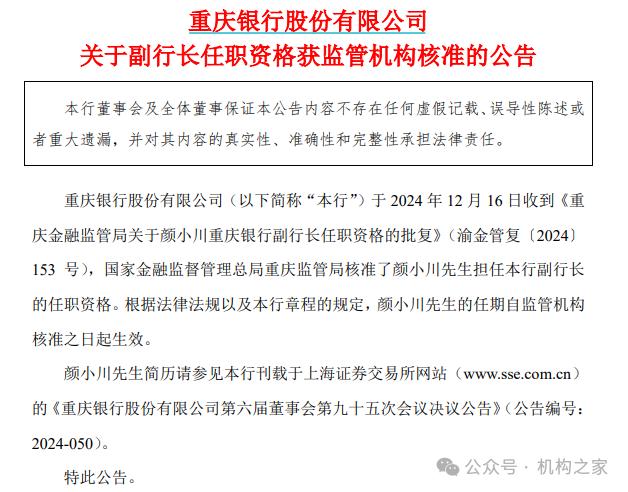 重庆银行股份有限公司
关于副行长任职资格获监管机构核准的公告

本行董事会及全体董事保证本公告内容不存在任何虚假记载、误导性陈述或者重大遗漏，并对其内容的真实性、准确性和完整性承担法律责任。

重庆银行股份有限公司（以下简称“本行”）于 2024 年 12 月 16 日收到《重庆金融监管局关于颜小川重庆银行副行长任职资格的批复》（渝金管复〔2024〕153 号），国家金融监督管理总局重庆监管局核准了颜小川先生担任本行副行长的任职资格。根据法律法规以及本行章程的规定，颜小川先生的任期自监管机构核准之日起生效。

颜小川先生简历请参见本行刊载于上海证券交易所网站（www.sse.com.cn）的《重庆银行股份有限公司第六届董事会第九十五次会议决议公告》（公告编号：2024-050）。

特此公告。

公众号 · 机构之家